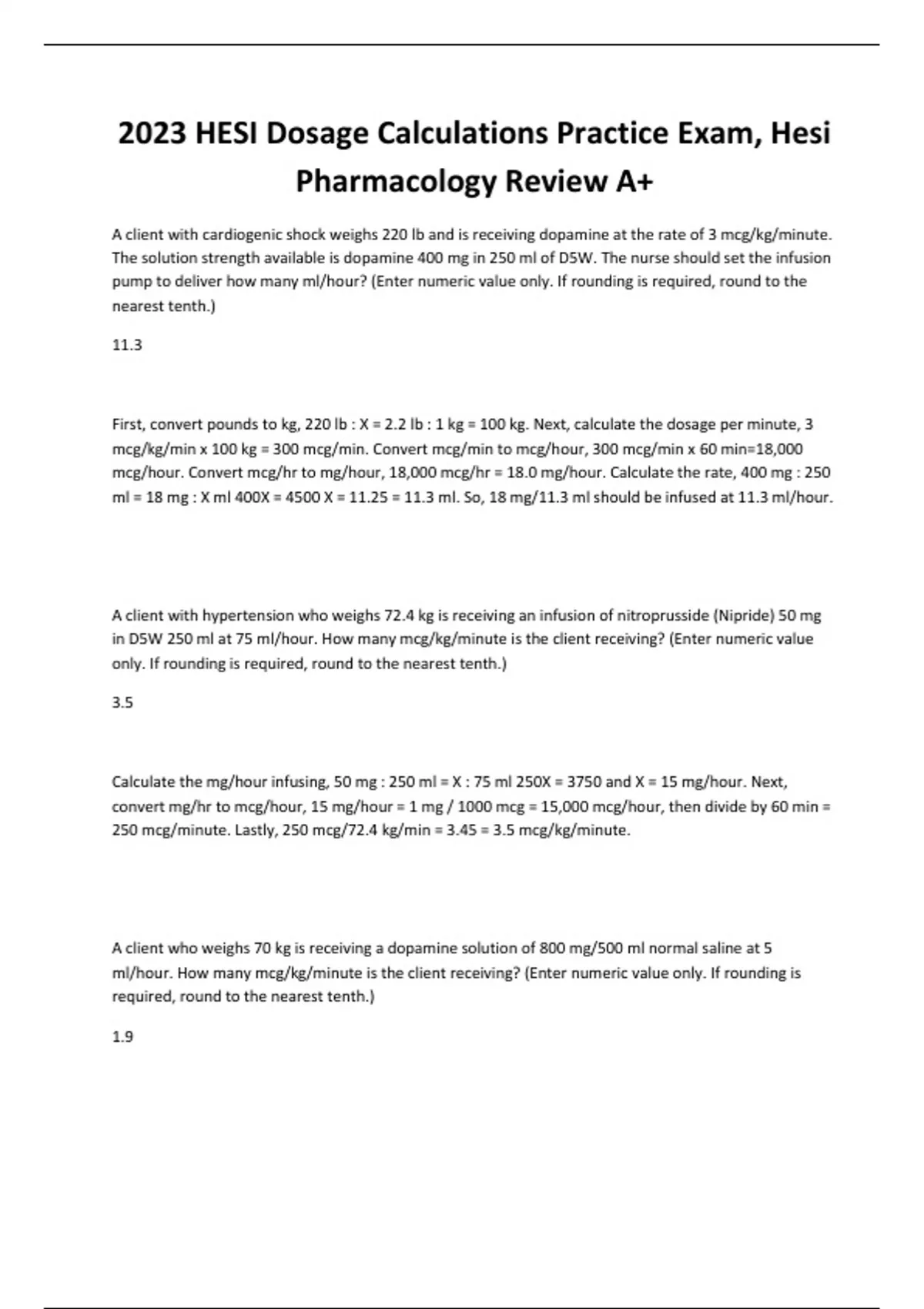 2023 HESI Dosage Calculations Practice Exam, Hesi Pharmacology Review A+

A client with cardiogenic shock weighs 220 lb and is receiving dopamine at the rate of 3 mcg/kg/minute. The solution strength available is dopamine 400 mg in 250 ml of D5W. The nurse should set the infusion pump to deliver how many ml/hour? (Enter numeric value only. If rounding is required, round to the nearest tenth.)

11.3

First, convert pounds to kg, 220 lb : X = 2.2 lb : 1 kg = 100 kg. Next, calculate the dosage per minute, 3 mcg/kg/min x 100 kg = 300 mcg/min. Convert mcg/min to mcg/hour, 300 mcg/min x 60 min=18,000 mcg/hour. Convert mcg/hr to mg/hour, 18,000 mcg/hr = 18.0 mg/hour. Calculate the rate, 400 mg : 250 ml = 18 mg : X ml 400X = 4500 X = 11.25 = 11.3 ml. So, 18 mg/11.3 ml should be infused at 11.3 ml/hour.

A client with hypertension who weighs 72.4 kg is receiving an infusion of nitroprusside (Nipride) 50 mg in D5W 250 ml at 75 ml/hour. How many mcg/kg/minute is the client receiving? (Enter numeric value only. If rounding is required, round to the nearest tenth.)

3.5

Calculate the mg/hour infusing, 50 mg : 250 ml = X : 75 ml 250X = 3750 and X = 15 mg/hour. Next, convert mg/hr to mcg/hour, 15 mg/hour = 1 mg / 1000 mcg = 15,000 mcg/hour, then divide by 60 min = 250 mcg/minute. Lastly, 250 mcg/72.4 kg/min = 3.45 = 3.5 mcg/kg/minute.

A client who weighs 70 kg is receiving a dopamine solution of 800 mg/500 ml normal saline at 5 ml/hour. How many mcg/kg/minute is the client receiving? (Enter numeric value only. If rounding is required, round to the nearest tenth.)

1.9